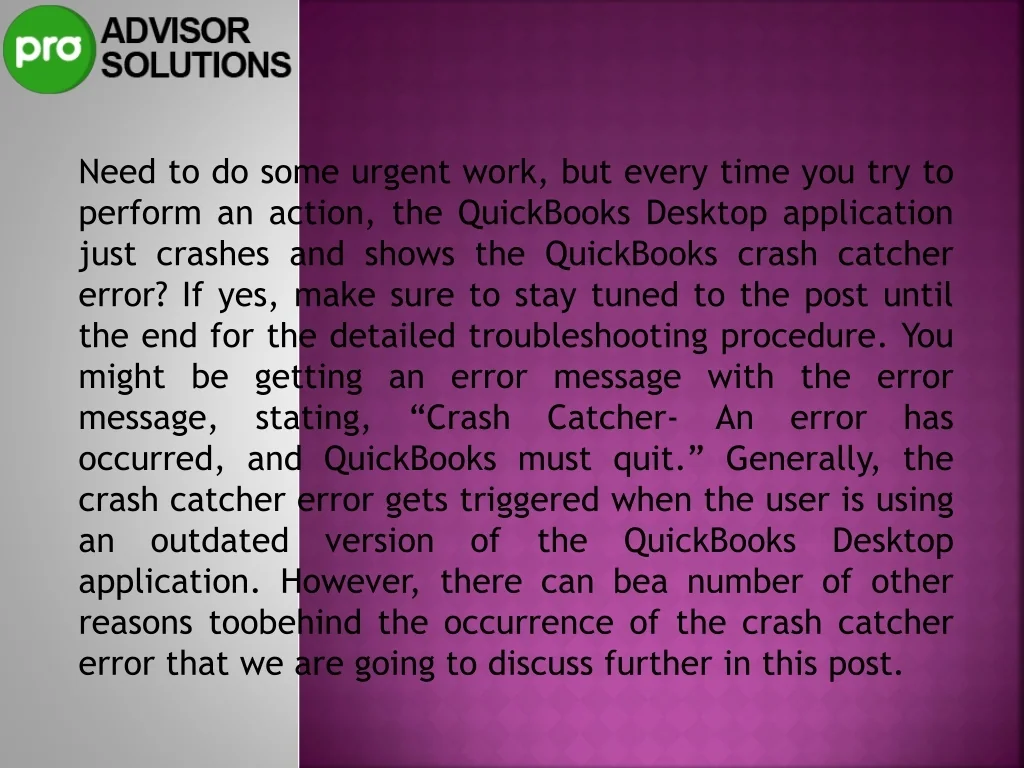 pro ADVISOR SOLUTIONS

Need to do some urgent work, but every time you try to perform an action, the QuickBooks Desktop application just crashes and shows the QuickBooks crash catcher error? If yes, make sure to stay tuned to the post until the end for the detailed troubleshooting procedure. You might be getting an error message with the error message, stating, “Crash Catcher- An error has occurred, and QuickBooks must quit.” Generally, the crash catcher error gets triggered when the user is using an outdated version of the QuickBooks Desktop application. However, there can bea number of other reasons toobehind the occurrence of the crash catcher error that we are going to discuss further in this post.